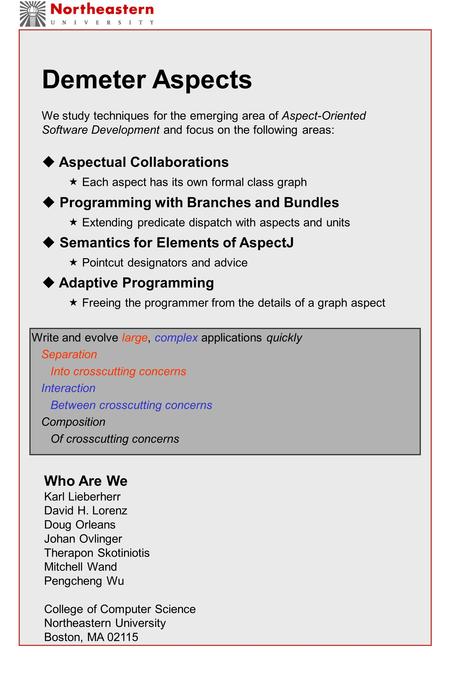 Northeastern
UNIVERSITY

Demeter Aspects

We study techniques for the emerging area of Aspect-Oriented Software Development and focus on the following areas:

◆ Aspectual Collaborations
★ Each aspect has its own formal class graph

◆ Programming with Branches and Bundles
★ Extending predicate dispatch with aspects and units

◆ Semantics for Elements of AspectJ
★ Pointcut designators and advice

◆ Adaptive Programming
★ Freeing the programmer from the details of a graph aspect

Write and evolve large, complex applications quickly
Separation
Into crosscutting concerns
Interaction
Between crosscutting concerns
Composition
Of crosscutting concerns

Who Are We
Karl Lieberherr
David H. Lorenz
Doug Orleans
Johan Ovlinger
Therapon Skotiniotis
Mitchell Wand
Pengcheng Wu

College of Computer Science
Northeastern University
Boston, MA 02115